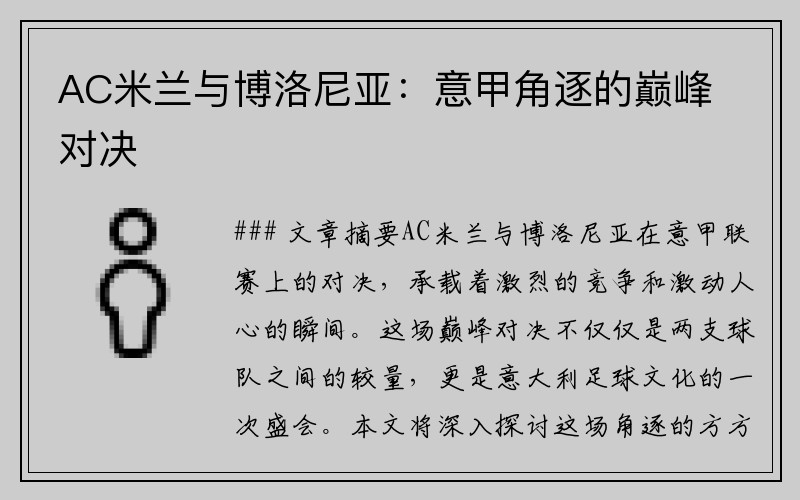 AC米兰与博洛尼亚：意甲角逐的巅峰对决

### 文章摘要AC米兰与博洛尼亚在意甲联赛上的对决，承载着激烈的竞争和激动人心的瞬间。这场巅峰对决不仅仅是两支球队之间的较量，更是意大利足球文化的一次盛会。本文将深入探讨这场角逐的方方